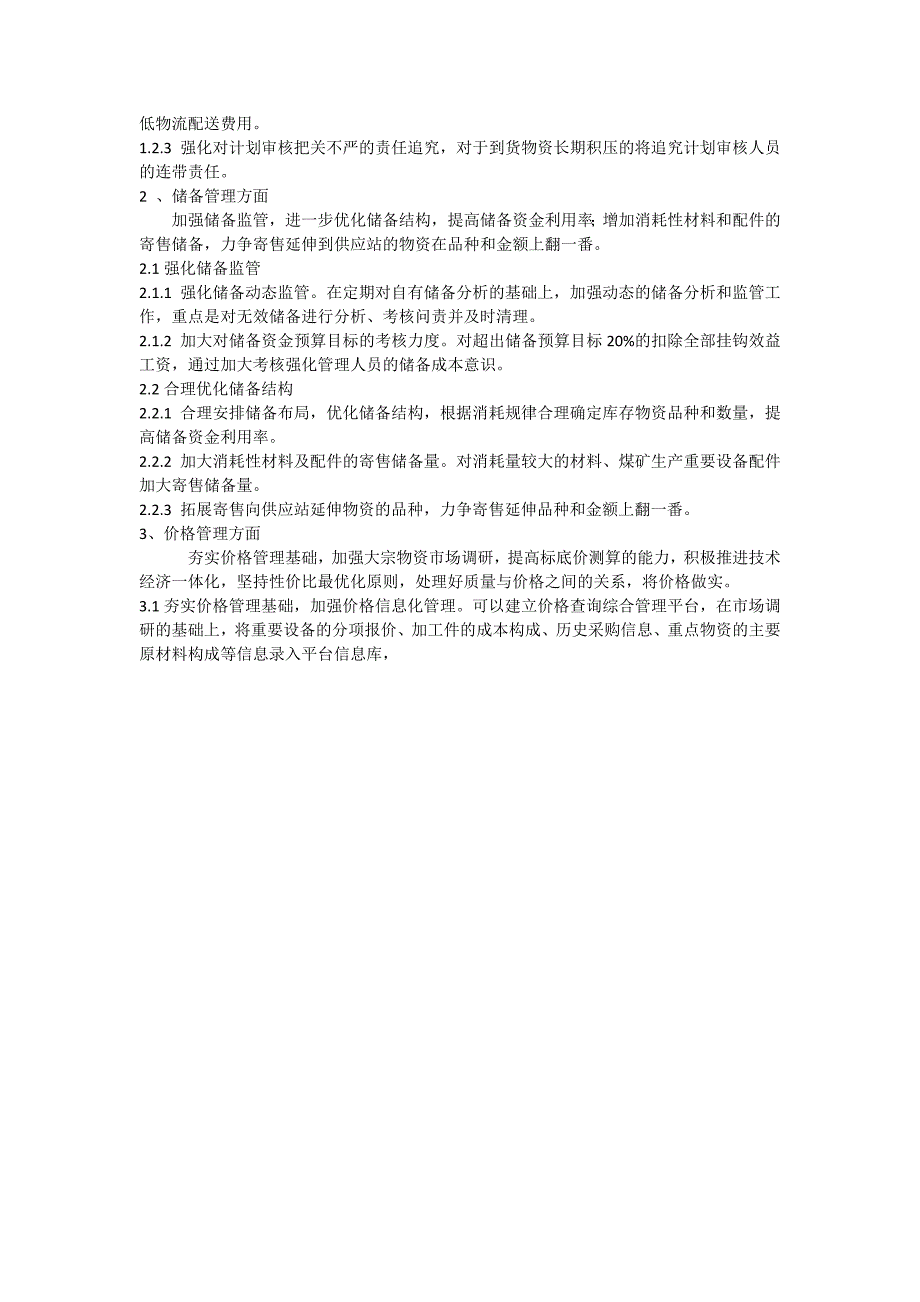 低物流配送费用。
1.2.3 强化对计划审核把关不严的责任追究，对于到货物资长期积压的将追究计划审核人员的连带责任。
2 、储备管理方面
加强储备监管，进一步优化储备结构，提高储备资金利用率;增加消耗性材料和配件的寄售储备，力争寄售延伸到供应站的物资在品种和金额上翻一番。
2.1 强化储备监管
2.1.1 强化储备动态监管。在定期对自有储备分析的基础上，加强动态的储备分析和监管工作，重点是对无效储备进行分析、考核问责并及时清理。
2.1.2 加大对储备资金预算目标的考核力度。对超出储备预算目标 20%的扣除全部挂钩效益工资，通过加大考核强化管理人员的储备成本意识。
2.2 合理优化储备结构
2.2.1 合理安排储备布局，优化储备结构，根据消耗规律合理确定库存物资品种和数量，提高储备资金利用率。
2.2.2 加大消耗性材料及配件的寄售储备量。对消耗量较大的材料、煤矿生产重要设备配件加大寄售储备量。
2.2.3 拓展寄售向供应站延伸物资的品种，力争寄售延伸品种和金额上翻一番。
3、价格管理方面
夯实价格管理基础，加强大宗物资市场调研，提高标底价测算的能力，积极推进技术经济一体化，坚持性价比最优化原则，处理好质量与价格之间的关系，将价格做实。
3.1 夯实价格管理基础，加强价格信息化管理。可以建立价格查询综合管理平台，在市场调研的基础上，将重要设备的分项报价、加工件的成本构成、历史采购信息、重点物资的主要原材料构成等信息录入平台信息库，